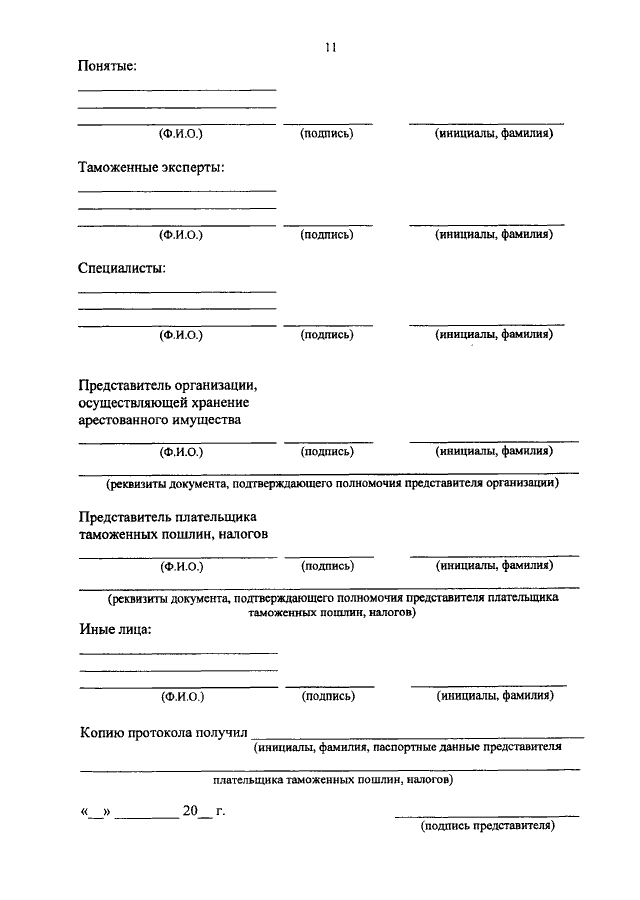 11

Понятые:

(Ф.И.О.) (подпись) (инициалы, фамилия)

Таможенные эксперты:

(Ф.И.О.) (подпись) (инициалы, фамилия)

Специалисты:

(Ф.И.О.) (подпись) (инициалы, фамилия)

Представитель организации, осуществляющей хранение арестованного имущества

(Ф.И.О.) (подпись) (инициалы, фамилия)

(реквизиты документа, подтверждающего полномочия представителя организации)

Представитель плательщика таможенных пошлин, налогов

(Ф.И.О.) (подпись) (инициалы, фамилия)

(реквизиты документа, подтверждающего полномочия представителя плательщика таможенных пошлин, налогов)

Иные лица:

(Ф.И.О.) (подпись) (инициалы, фамилия)

Копию протокола получил
(инициалы, фамилия, паспортные данные представителя
плательщика таможенных пошлин, налогов)

«__» ________ 20__ г.

(подпись представителя)